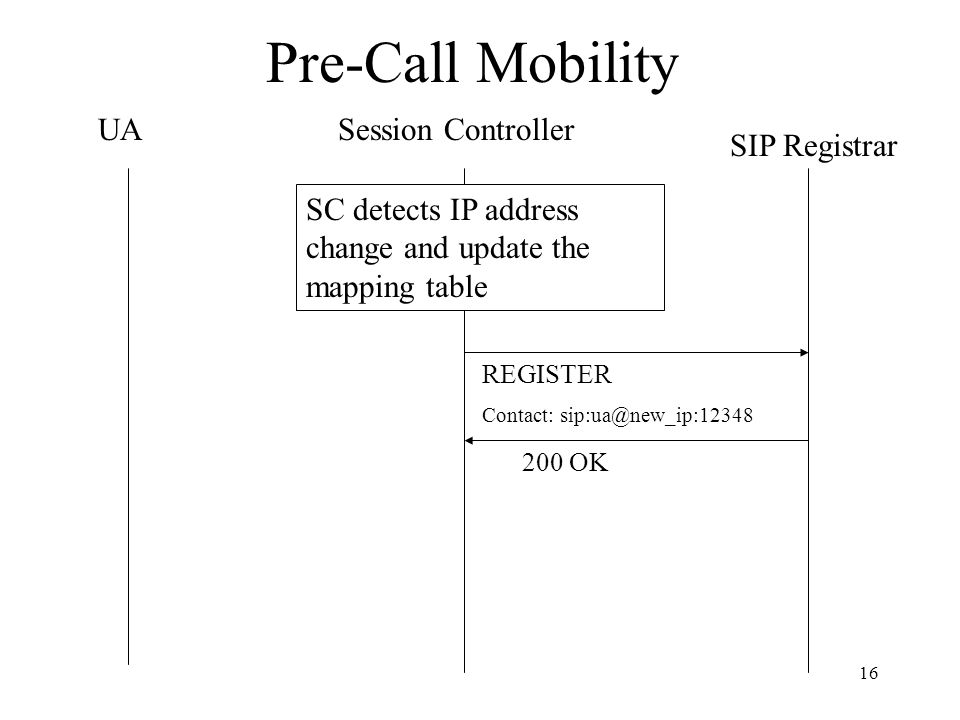 Pre-Call Mobility

UA

Session Controller

SIP Registrar

SC detects IP address change and update the mapping table

REGISTER

Contact: sip:ua@new_ip:12348

200 OK

16